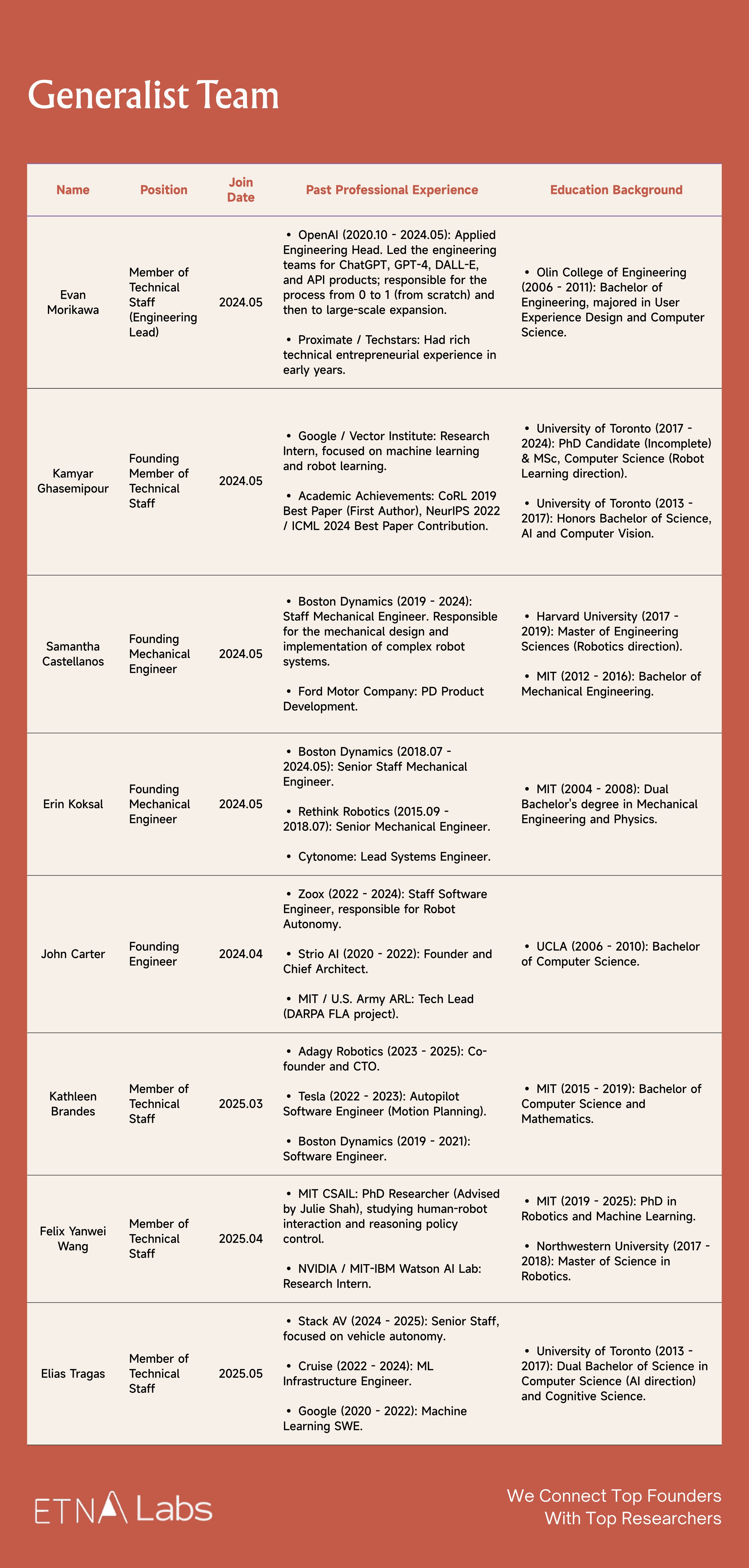 Generalist Team

| Name | Position | Join Date | Past Professional Experience | Education Background |
|---|---|---|---|---|
| Evan Morikawa | Member of Technical Staff (Engineering Lead) | 2024.05 | • OpenAI (2020.10 - 2024.05): Applied Engineering Head. Led the engineering teams for ChatGPT, GPT-4, DALL-E, and API products; responsible for the process from 0 to 1 (from scratch) and then to large-scale expansion. • Proximate / Techstars: Had rich technical entrepreneurial experience in early years. | • Olin College of Engineering (2006 - 2011): Bachelor of Engineering, majored in User Experience Design and Computer Science. |
| Kamyar Ghasemipour | Founding Member of Technical Staff | 2024.05 | • Google / Vector Institute: Research Intern, focused on machine learning and robot learning. • Academic Achievements: CoRL 2019 Best Paper (First Author), NeurIPS 2022 / ICML 2024 Best Paper Contribution. | • University of Toronto (2017 - 2024): PhD Candidate (Incomplete) & MSc, Computer Science (Robot Learning direction). • University of Toronto (2013 - 2017): Honors Bachelor of Science, AI and Computer Vision. |
| Samantha Castellanos | Founding Mechanical Engineer | 2024.05 | • Boston Dynamics (2019 - 2024): Staff Mechanical Engineer. Responsible for the mechanical design and implementation of complex robot systems. • Ford Motor Company: PD Product Development. | • Harvard University (2017 - 2019): Master of Engineering Sciences (Robotics direction). • MIT (2012 - 2016): Bachelor of Mechanical Engineering. |
| Erin Koksal | Founding Mechanical Engineer | 2024.05 | • Boston Dynamics (2018.07 - 2024.05): Senior Staff Mechanical Engineer. • Rethink Robotics (2015.09 - 2018.07): Senior Mechanical Engineer. • Cytonome: Lead Systems Engineer. | • MIT (2004 - 2008): Dual Bachelor's degree in Mechanical Engineering and Physics. |
| John Carter | Founding Engineer | 2024.04 | • Zoox (2022 - 2024): Staff Software Engineer, responsible for Robot Autonomy. • Strio AI (2020 - 2022): Founder and Chief Architect. • MIT / U.S. Army ARL: Tech Lead (DARPA FLA project). | • UCLA (2006 - 2010): Bachelor of Computer Science. |
| Kathleen Brandes | Member of Technical Staff | 2025.03 | • Adagy Robotics (2023 - 2025): Co-founder and CTO. • Tesla (2022 - 2023): Autopilot Software Engineer (Motion Planning). • Boston Dynamics (2019 - 2021): Software Engineer. | • MIT (2015 - 2019): Bachelor of Computer Science and Mathematics. |
| Felix Yanwei Wang | Member of Technical Staff | 2025.04 | • MIT CSAIL: PhD Researcher (Advised by Julie Shah), studying human-robot interaction and reasoning policy control. • NVIDIA / MIT-IBM Watson AI Lab: Research Intern. | • MIT (2019 - 2025): PhD in Robotics and Machine Learning. • Northwestern University (2017 - 2018): Master of Science in Robotics. |
| Elias Tragas | Member of Technical Staff | 2025.05 | • Stack AV (2024 - 2025): Senior Staff, focused on vehicle autonomy. • Cruise (2022 - 2024): ML Infrastructure Engineer. • Google (2020 - 2022): Machine Learning SWE. | • University of Toronto (2013 - 2017): Dual Bachelor of Science in Computer Science (AI direction) and Cognitive Science. |

ETNA Labs

We Connect Top Founders With Top Researchers